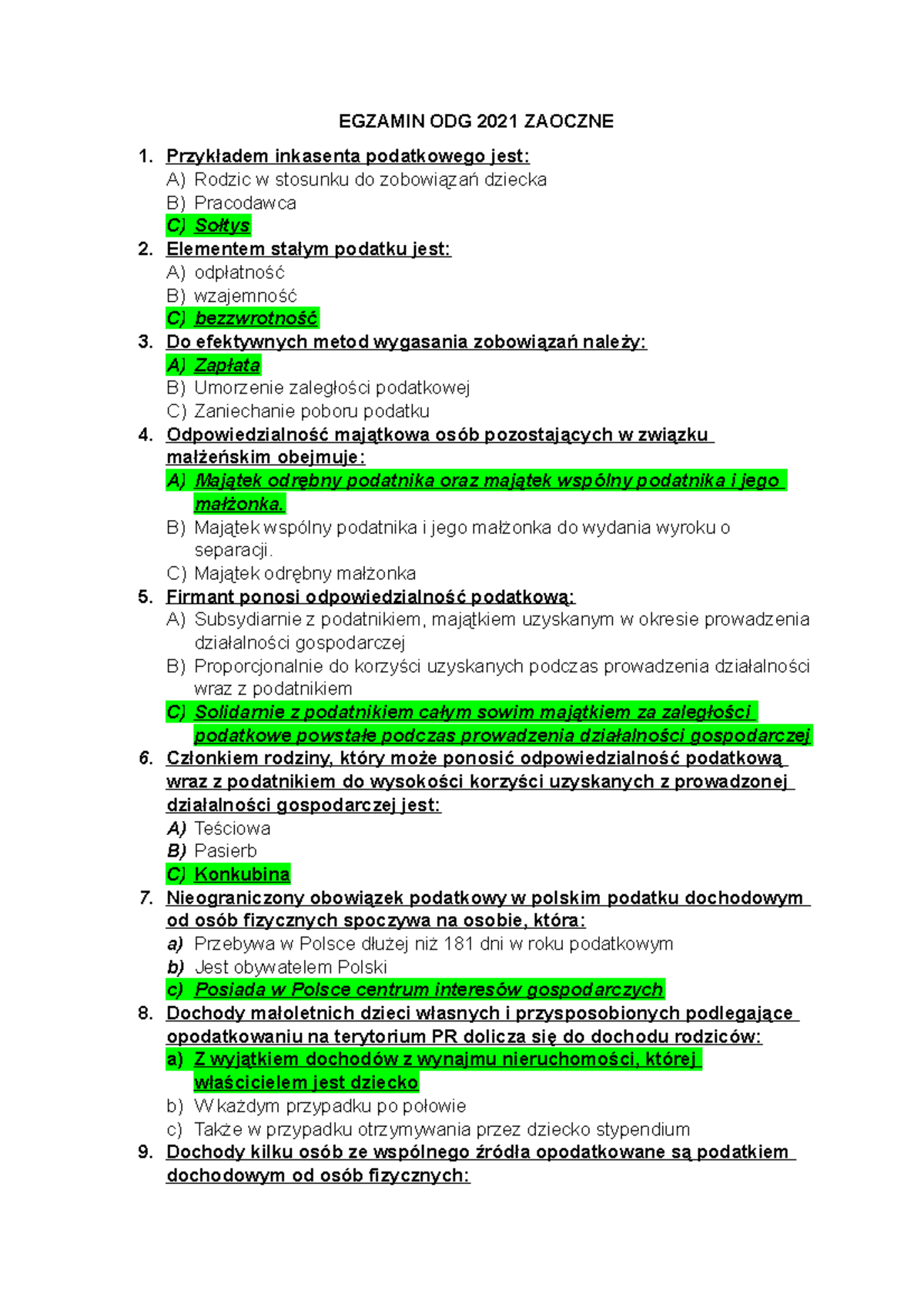 EGZAMIN ODG 2021 ZAOCZNE

1. Przykładem inkasenta podatkowego jest:
A) Rodzic w stosunku do zobowiązań dziecka
B) Pracodawca
C) Sołtys
2. Elementem stałym podatku jest:
A) odpłatność
B) wzajemność
C) bezzwrotność
3. Do efektywnych metod wygasania zobowiązań należy:
A) Zapłata
B) Umorzenie zaległości podatkowej
C) Zaniechanie poboru podatku
4. Odpowiedzialność majątkowa osób pozostających w związku małżeńskim obejmuje:
A) Majątek odrębny podatnika oraz majątek wspólny podatnika i jego małżonka.
B) Majątek wspólny podatnika i jego małżonka do wydania wyroku o separacji.
C) Majątek odrębny małżonka
5. Firmant ponosi odpowiedzialność podatkową:
A) Subsydiarnie z podatnikiem, majątkiem uzyskanym w okresie prowadzenia działalności gospodarczej
B) Proporcjonalnie do korzyści uzyskanych podczas prowadzenia działalności wraz z podatnikiem
C) Solidarnie z podatnikiem całym sowim majątkiem za zaległości podatkowe powstałe podczas prowadzenia działalności gospodarczej
6. Członkiem rodziny, który może ponosić odpowiedzialność podatkową wraz z podatnikiem do wysokości korzyści uzyskanych z prowadzonej działalności gospodarczej jest:
A) Teściowa
B) Pasierb
C) Konkubina
7. Nieograniczony obowiązek podatkowy w polskim podatku dochodowym od osób fizycznych spoczywa na osobie, która:
a) Przebywa w Polsce dłużej niż 181 dni w roku podatkowym
b) Jest obywatelem Polski
c) Posiada w Polsce centrum interesów gospodarczych
8. Dochody małoletnich dzieci własnych i przysposobionych podlegające opodatkowaniu na terytorium PR dolicza się do dochodu rodziców:
a) Z wyjątkiem dochodów z wynajmu nieruchomości, której właścicielem jest dziecko
b) W każdym przypadku po połowie
c) Także w przypadku otrzymywania przez dziecko stypendium
9. Dochody kilku osób ze wspólnego źródła opodatkowane są podatkiem dochodowym od osób fizycznych: